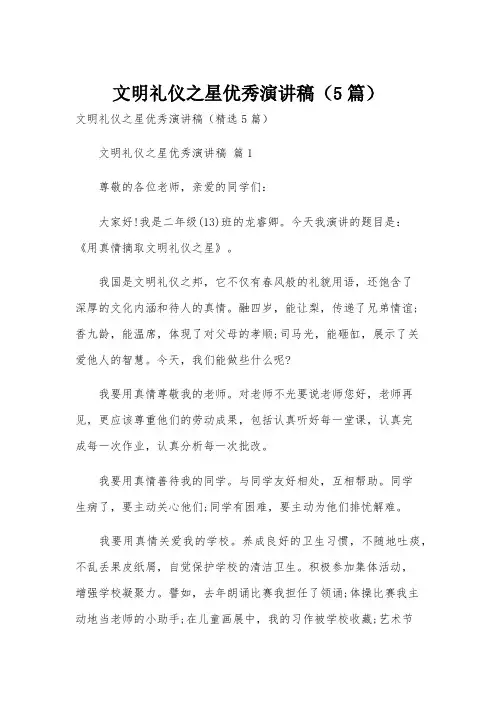 文明礼仪之星优秀演讲稿（5篇）

文明礼仪之星优秀演讲稿（精选5篇）

文明礼仪之星优秀演讲稿 篇1

尊敬的各位老师，亲爱的同学们：

大家好!我是二年级(13)班的龙睿卿。今天我演讲的题目是：《用真情摘取文明礼仪之星》。

我国是文明礼仪之邦，它不仅有春风般的礼貌用语，还饱含了深厚的文化内涵和待人的真情。融四岁，能让梨，传递了兄弟情谊;香九龄，能温席，体现了对父母的孝顺;司马光，能砸缸，展示了关爱他人的智慧。今天，我们能做些什么呢?

我要用真情尊敬我的老师。对老师不光要说老师您好，老师再见，更应该尊重他们的劳动成果，包括认真听好每一堂课，认真完成每一次作业，认真分析每一次批改。

我要用真情善待我的同学。与同学友好相处，互相帮助。同学生病了，要主动关心他们;同学有困难，要主动为他们排忧解难。

我要用真情关爱我的学校。养成良好的卫生习惯，不随地吐痰，不乱丢果皮纸屑，自觉保护学校的清洁卫生。积极参加集体活动，增强学校凝聚力。譬如，去年朗诵比赛我担任了领诵;体操比赛我主动地当老师的小助手;在儿童画展中，我的习作被学校收藏;艺术节